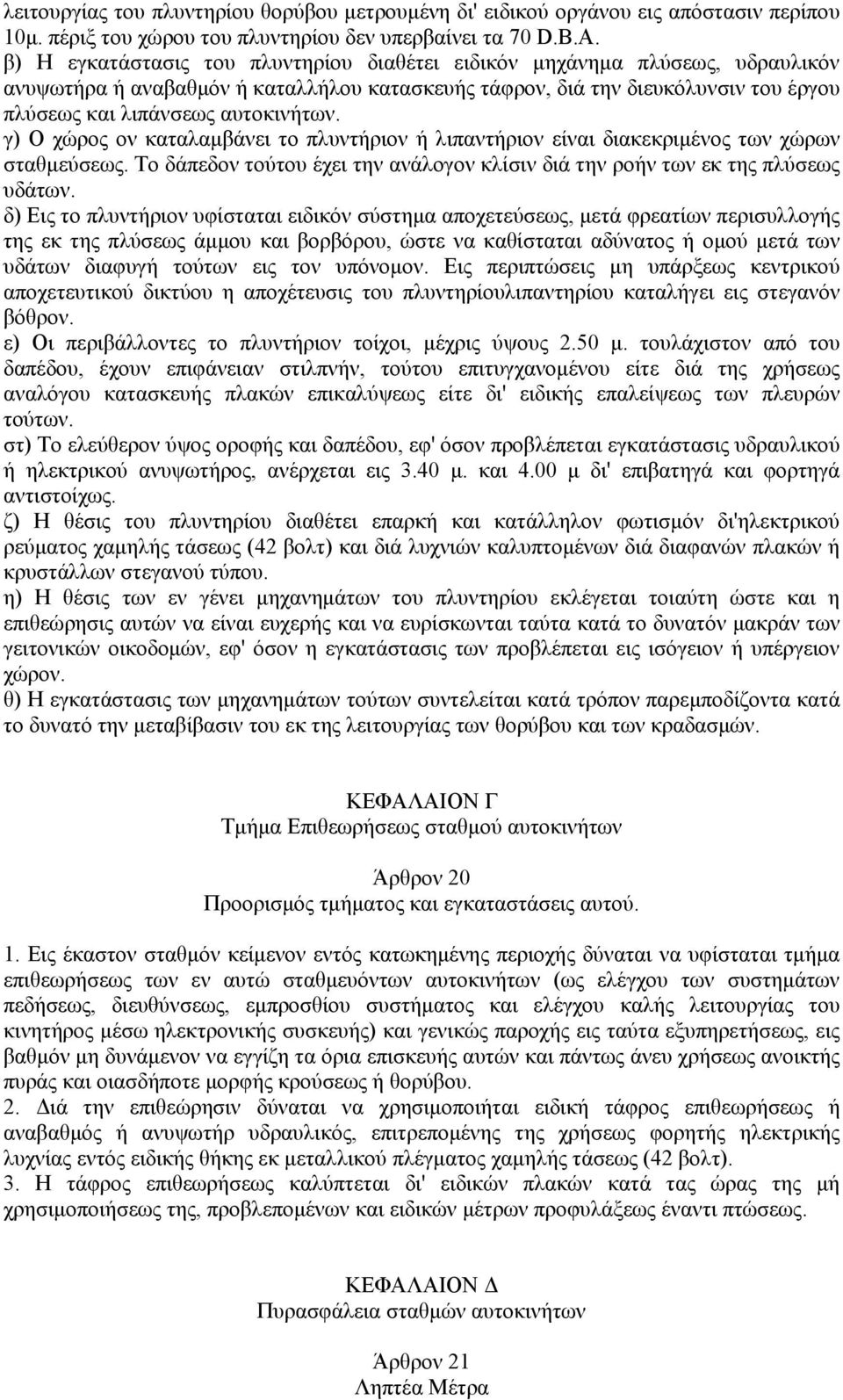 λειτουργίας του πλυντηρίου θορύβου μετρουμένη δι' ειδικού οργάνου εις απόστασιν περίπου 10μ. πέριξ του χώρου του πλυντηρίου δεν υπερβαίνει τα 70 D.B.A.
β) Η εγκατάστασις του πλυντηρίου διαθέτει ειδικόν μηχάνημα πλύσεως, υδραυλικόν ανυψωτήρα ή αναβαθμόν ή καταλλήλου κατασκευής τάφρον, διά την διευκόλυνσιν του έργου πλύσεως και λιπάνσεως αυτοκινήτων.
γ) Ο χώρος ον καταλαμβάνει το πλυντήριον ή λιπαντήριον είναι διακεκριμένος των χώρων σταθμεύσεως. Το δάπεδον τούτου έχει την ανάλογον κλίσιν διά την ροήν των εκ της πλύσεως υδάτων.
δ) Εις το πλυντήριον υφίσταται ειδικόν σύστημα αποχετεύσεως, μετά φρεατίων περισυλλογής της εκ της πλύσεως άμμου και βορβόρου, ώστε να καθίσταται αδύνατος ή ομού μετά των υδάτων διαφυγή τούτων εις τον υπόνομον. Εις περιπτώσεις μη υπάρξεως κεντρικού αποχετευτικού δικτύου η αποχέτευσις του πλυντηρίουλιπαντηρίου καταλήγει εις στεγανόν βόθρον.
ε) Οι περιβάλλοντες το πλυντήριον τοίχοι, μέχρις ύψους 2.50 μ. τουλάχιστον από του δαπέδου, έχουν επιφάνειαν στιλπνήν, τούτου επιτυγχανομένου είτε διά της χρήσεως αναλόγου κατασκευής πλακών επικαλύψεως είτε δι' ειδικής επαλείψεως των πλευρών τούτων.
στ) Το ελεύθερον ύψος οροφής και δαπέδου, εφ' όσον προβλέπεται εγκατάστασις υδραυλικού ή ηλεκτρικού ανυψωτήρος, ανέρχεται εις 3.40 μ. και 4.00 μ δι' επιβατηγά και φορτηγά αντιστοίχως.
ζ) Η θέσις του πλυντηρίου διαθέτει επαρκή και κατάλληλον φωτισμόν δι'ηλεκτρικού ρεύματος χαμηλής τάσεως (42 βολτ) και διά λυχνιών καλυπτομένων διά διαφανών πλακών ή κρυστάλλων στεγανού τύπου.
η) Η θέσις των εν γένει μηχανημάτων του πλυντηρίου εκλέγεται τοιαύτη ώστε και η επιθεώρησις αυτών να είναι ευχερής και να ευρίσκωνται ταύτα κατά το δυνατόν μακράν των γειτονικών οικοδομών, εφ' όσον η εγκατάστασις των προβλέπεται εις ισόγειον ή υπέργειον χώρον.
θ) Η εγκατάστασις των μηχανημάτων τούτων συντελείται κατά τρόπον παρεμποδίζοντα κατά το δυνατό την μεταβίβασιν του εκ της λειτουργίας των θορύβου και των κραδασμών.

ΚΕΦΑΛΑΙΟΝ Γ
Τμήμα Επιθεωρήσεως σταθμού αυτοκινήτων

Άρθρον 20
Προορισμός τμήματος και εγκαταστάσεις αυτού.

1. Εις έκαστον σταθμόν κείμενον εντός κατωκημένης περιοχής δύναται να υφίσταται τμήμα επιθεωρήσεως των εν αυτώ σταθμευόντων αυτοκινήτων (ως ελέγχου των συστημάτων πεδήσεως, διευθύνσεως, εμπροσθίου συστήματος και ελέγχου καλής λειτουργίας του κινητήρος μέσω ηλεκτρονικής συσκευής) και γενικώς παροχής εις ταύτα εξυπηρετήσεως, εις βαθμόν μη δυνάμενον να εγγίζη τα όρια επισκευής αυτών και πάντως άνευ χρήσεως ανοικτής πυράς και οιασδήποτε μορφής κρούσεως ή θορύβου.
2. Διά την επιθεώρησιν δύναται να χρησιμοποιήται ειδική τάφρος επιθεωρήσεως ή αναβαθμός ή ανυψωτήρ υδραυλικός, επιτρεπομένης της χρήσεως φορητής ηλεκτρικής λυχνίας εντός ειδικής θήκης εκ μεταλλικού πλέγματος χαμηλής τάσεως (42 βολτ).
3. Η τάφρος επιθεωρήσεως καλύπτεται δι' ειδικών πλακών κατά τας ώρας της μή χρησιμοποιήσεως της, προβλεπομένων και ειδικών μέτρων προφυλάξεως έναντι πτώσεως.

ΚΕΦΑΛΑΙΟΝ Δ
Πυρασφάλεια σταθμών αυτοκινήτων

Άρθρον 21
Ληπτέα Μέτρα